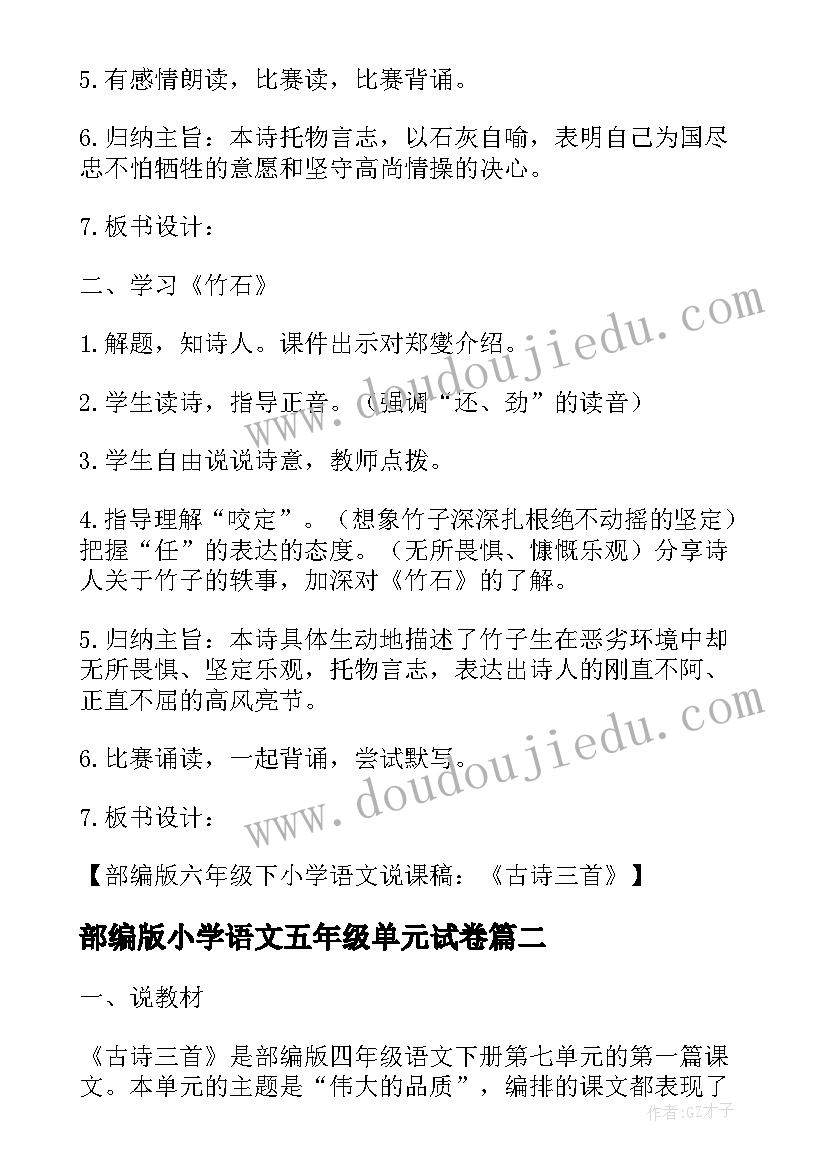 5.有感情朗读，比赛读，比赛背诵。

6.归纳主旨：本诗托物言志，以石灰自喻，表明自己为国尽忠不怕牺牲的意愿和坚守高尚情操的决心。

7.板书设计：

二、学习《竹石》

1.解题，知诗人。课件出示对郑燮介绍。

2.学生读诗，指导正音。（强调“还、劲”的读音）

3.学生自由说说诗意，教师点拨。

4.指导理解“咬定”。（想象竹子深深扎根绝不动摇的坚定）把握“任”的表达的态度。（无所畏惧、慷慨乐观）分享诗人关于竹子的轶事，加深对《竹石》的了解。

5.归纳主旨：本诗具体生动地描述了竹子生在恶劣环境中却无所畏惧、坚定乐观，托物言志，表达出诗人的刚直不阿、正直不屈的高风亮节。

6.比赛诵读，一起背诵，尝试默写。

7.板书设计：

【部编版六年级下小学语文说课稿：《古诗三首》】

部编版小学语文五年级单元试卷篇二

一、说教材

《古诗三首》是部编版四年级语文下册第七单元的第一篇课文。本单元的主题是“伟大的品质”，编排的课文都表现了

www.doudoujiedu.com

www.doudoujiedu.com

作者:GZ才子